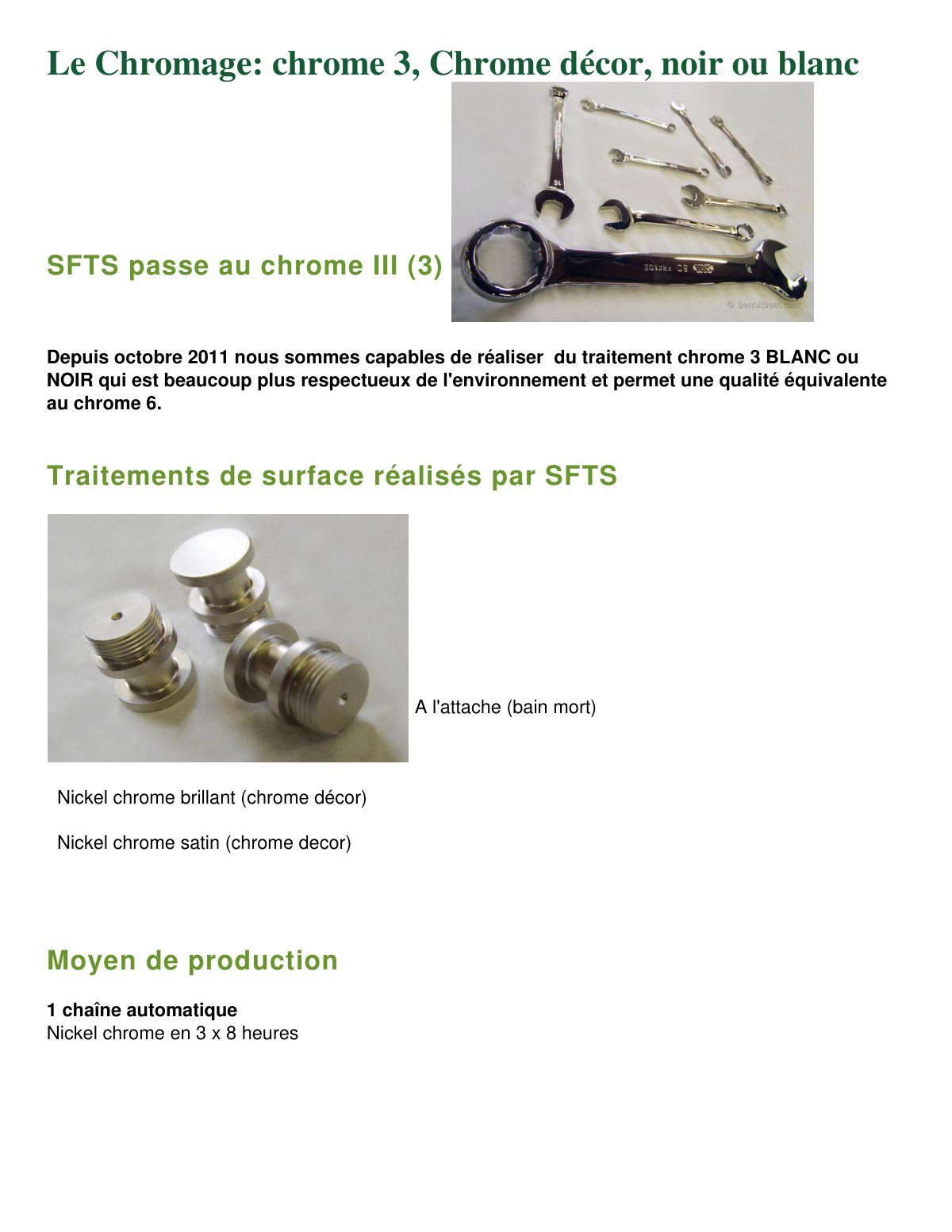 Le Chromage: chrome 3, Chrome décor, noir ou blanc

SFTS passe au chrome III (3)

© benoitbeal.com

Depuis octobre 2011 nous sommes capables de réaliser du traitement chrome 3 BLANC ou NOIR qui est beaucoup plus respectueux de l'environnement et permet une qualité équivalente au chrome 6.

Traitements de surface réalisés par SFTS

A l'attache (bain mort)

Nickel chrome brillant (chrome décor)

Nickel chrome satin (chrome decor)

Moyen de production

1 chaîne automatique
Nickel chrome en 3 x 8 heures